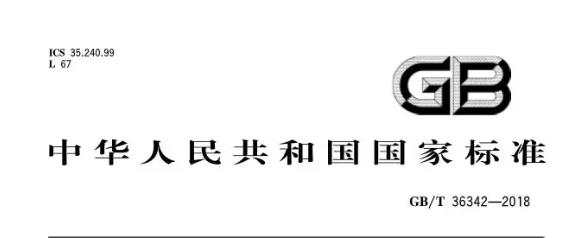 ICS 35.240.99
L 67

GB

中华人民共和国国家标准

GB/T 36342—2018